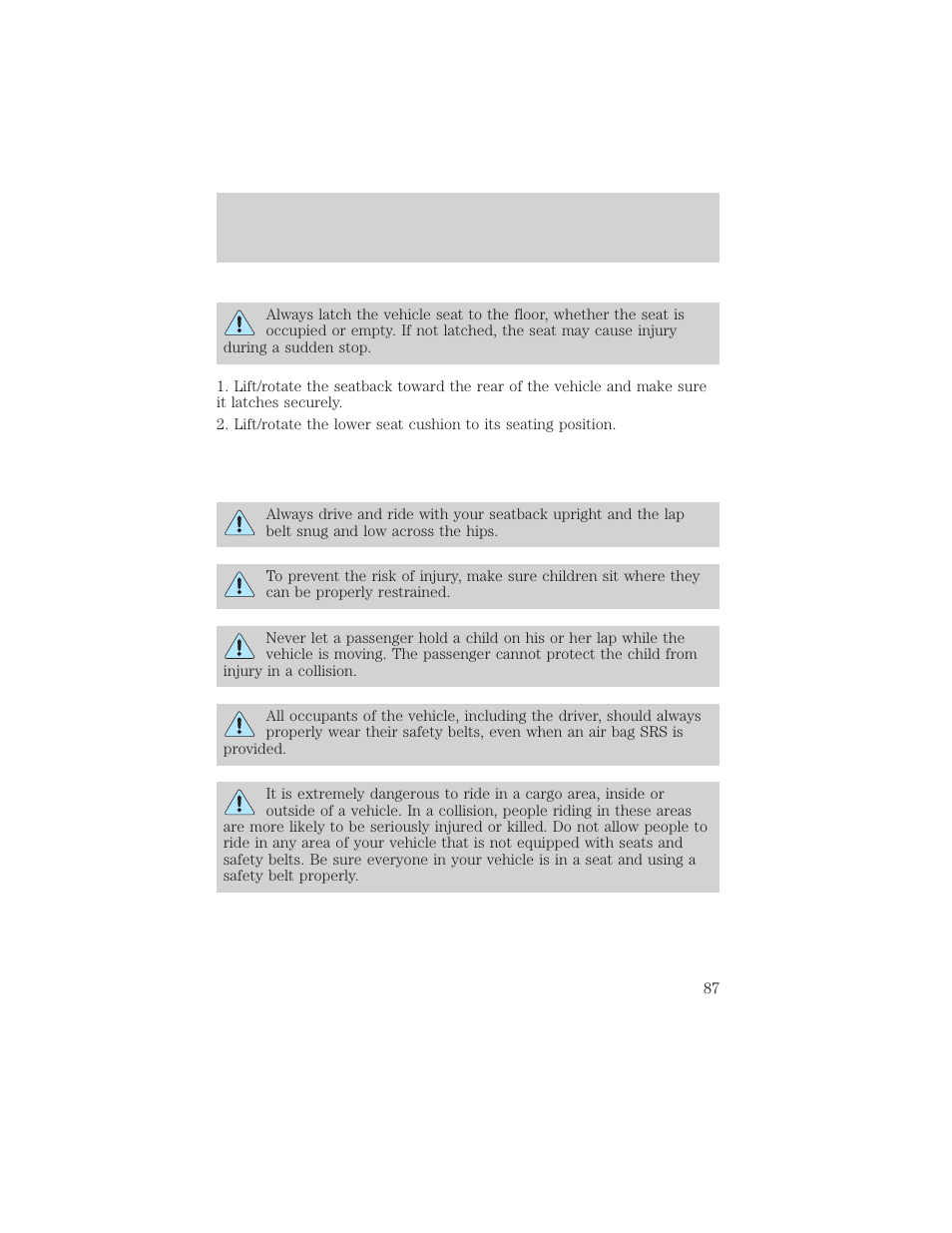 Always latch the vehicle seat to the floor, whether the seat is occupied or empty. If not latched, the seat may cause injury during a sudden stop.

1. Lift/rotate the seatback toward the rear of the vehicle and make sure it latches securely.

2. Lift/rotate the lower seat cushion to its seating position.

Always drive and ride with your seatback upright and the lap belt snug and low across the hips.

To prevent the risk of injury, make sure children sit where they can be properly restrained.

Never let a passenger hold a child on his or her lap while the vehicle is moving. The passenger cannot protect the child from injury in a collision.

All occupants of the vehicle, including the driver, should always properly wear their safety belts, even when an air bag SRS is provided.

It is extremely dangerous to ride in a cargo area, inside or outside of a vehicle. In a collision, people riding in these areas are more likely to be seriously injured or killed. Do not allow people to ride in any area of your vehicle that is not equipped with seats and safety belts. Be sure everyone in your vehicle is in a seat and using a safety belt properly.

87